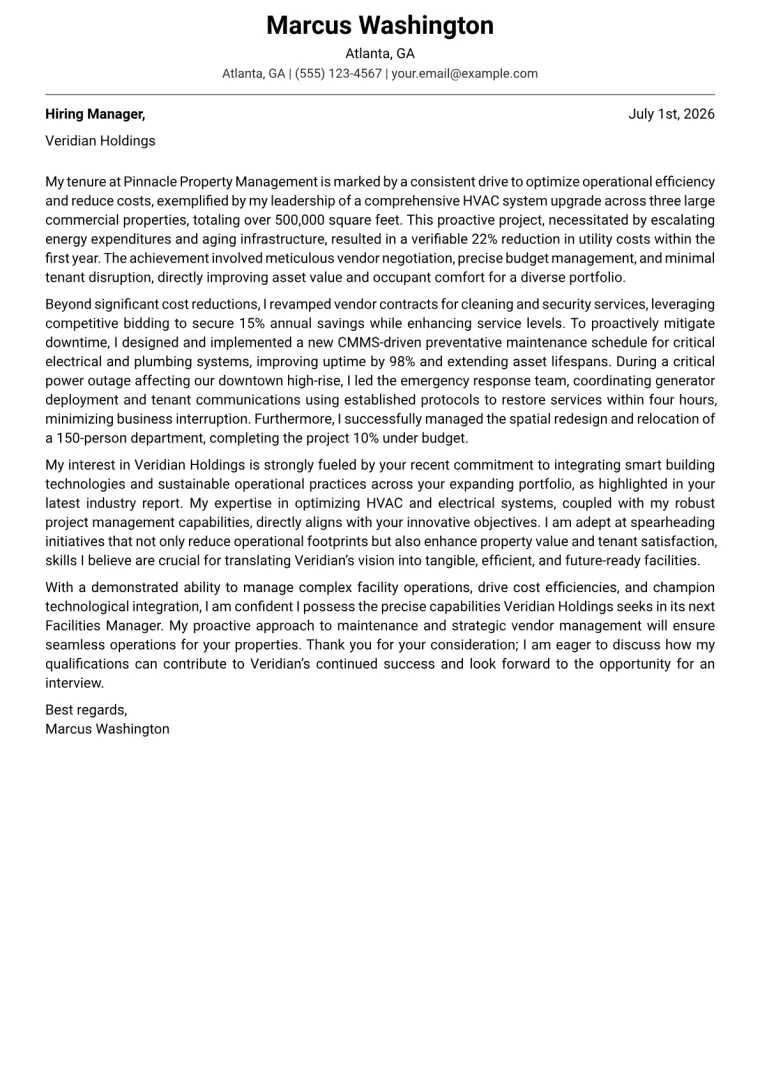 Marcus Washington

Atlanta, GA

Atlanta, GA | (555) 123-4567 | your.email@example.com

Hiring Manager,

July 1st, 2026

Veridian Holdings

My tenure at Pinnacle Property Management is marked by a consistent drive to optimize operational efficiency and reduce costs, exemplified by my leadership of a comprehensive HVAC system upgrade across three large commercial properties, totaling over 500,000 square feet. This proactive project, necessitated by escalating energy expenditures and aging infrastructure, resulted in a verifiable 22% reduction in utility costs within the first year. The achievement involved meticulous vendor negotiation, precise budget management, and minimal tenant disruption, directly improving asset value and occupant comfort for a diverse portfolio.

Beyond significant cost reductions, I revamped vendor contracts for cleaning and security services, leveraging competitive bidding to secure 15% annual savings while enhancing service levels. To proactively mitigate downtime, I designed and implemented a new CMMS-driven preventative maintenance schedule for critical electrical and plumbing systems, improving uptime by 98% and extending asset lifespans. During a critical power outage affecting our downtown high-rise, I led the emergency response team, coordinating generator deployment and tenant communications using established protocols to restore services within four hours, minimizing business interruption. Furthermore, I successfully managed the spatial redesign and relocation of a 150-person department, completing the project 10% under budget.

My interest in Veridian Holdings is strongly fueled by your recent commitment to integrating smart building technologies and sustainable operational practices across your expanding portfolio, as highlighted in your latest industry report. My expertise in optimizing HVAC and electrical systems, coupled with my robust project management capabilities, directly aligns with your innovative objectives. I am adept at spearheading initiatives that not only reduce operational footprints but also enhance property value and tenant satisfaction, skills I believe are crucial for translating Veridian's vision into tangible, efficient, and future-ready facilities.

With a demonstrated ability to manage complex facility operations, drive cost efficiencies, and champion technological integration, I am confident I possess the precise capabilities Veridian Holdings seeks in its next Facilities Manager. My proactive approach to maintenance and strategic vendor management will ensure seamless operations for your properties. Thank you for your consideration; I am eager to discuss how my qualifications can contribute to Veridian's continued success and look forward to the opportunity for an interview.

Best regards,
Marcus Washington